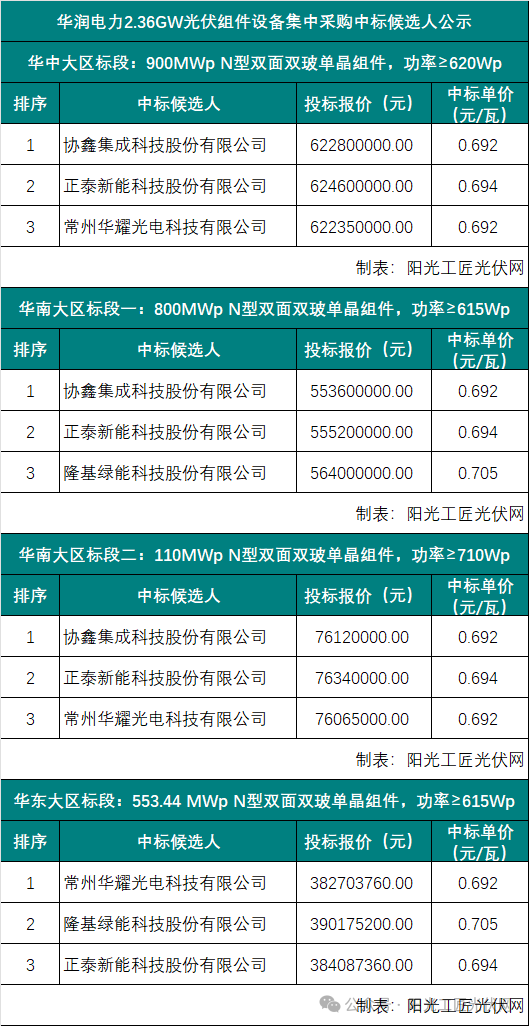 华润电力2.36GW光伏组件设备集中采购中标候选人公示

华中大区标段：900MWp N型双面双玻单晶组件，功率≥620Wp

| 排序 | 中标候选人 | 投标报价（元） | 中标单价（元/瓦） |
|---|---|---|---|
| 1 | 协鑫集成科技股份有限公司 | 622800000.00 | 0.692 |
| 2 | 正泰新能科技股份有限公司 | 624600000.00 | 0.694 |
| 3 | 常州华耀光电科技有限公司 | 622350000.00 | 0.692 |

制表：阳光工匠光伏网

华南大区标段一：800MWp N型双面双玻单晶组件，功率≥615Wp

| 排序 | 中标候选人 | 投标报价（元） | 中标单价（元/瓦） |
|---|---|---|---|
| 1 | 协鑫集成科技股份有限公司 | 553600000.00 | 0.692 |
| 2 | 正泰新能科技股份有限公司 | 555200000.00 | 0.694 |
| 3 | 隆基绿能科技股份有限公司 | 564000000.00 | 0.705 |

制表：阳光工匠光伏网

华南大区标段二：110MWp N型双面双玻单晶组件，功率≥710Wp

| 排序 | 中标候选人 | 投标报价（元） | 中标单价（元/瓦） |
|---|---|---|---|
| 1 | 协鑫集成科技股份有限公司 | 76120000.00 | 0.692 |
| 2 | 正泰新能科技股份有限公司 | 76340000.00 | 0.694 |
| 3 | 常州华耀光电科技有限公司 | 76065000.00 | 0.692 |

制表：阳光工匠光伏网

华东大区标段：553.44 MWp N型双面双玻单晶组件，功率≥615Wp

| 排序 | 中标候选人 | 投标报价（元） | 中标单价（元/瓦） |
|---|---|---|---|
| 1 | 常州华耀光电科技有限公司 | 382703760.00 | 0.692 |
| 2 | 隆基绿能科技股份有限公司 | 390175200.00 | 0.705 |
| 3 | 正泰新能科技股份有限公司 | 384087360.00 | 0.694 |

制表：阳光工匠光伏网